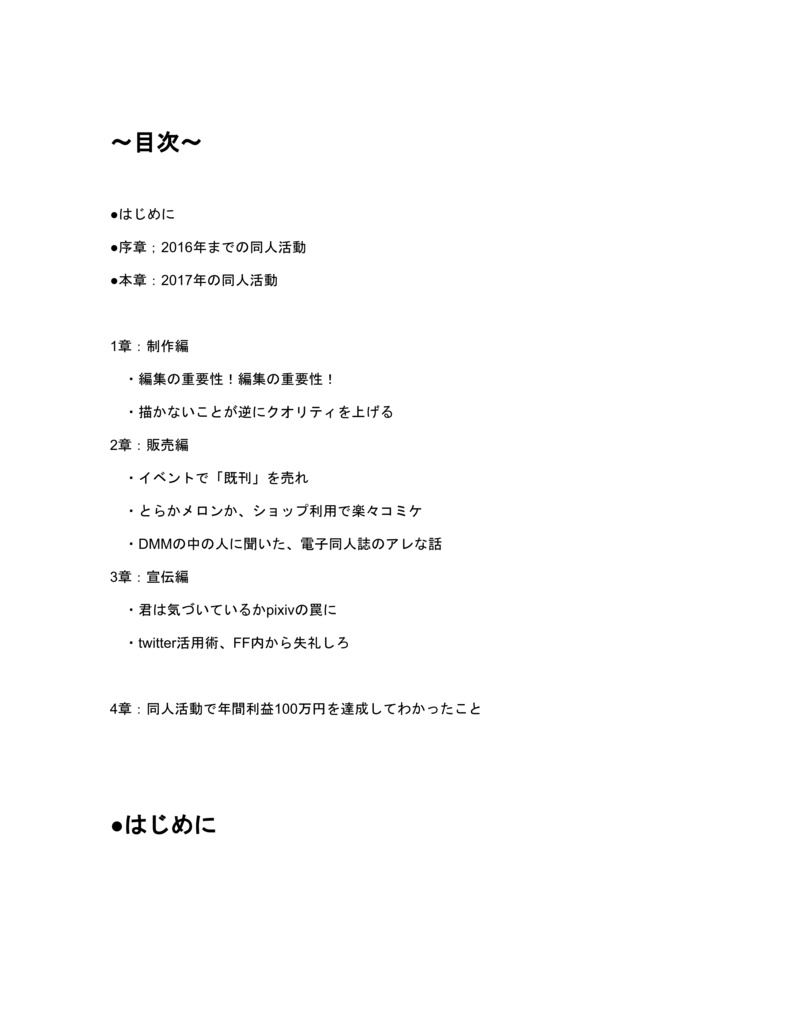 ～目次～

●はじめに

●序章：2016年までの同人活動

●本章：2017年の同人活動

1章：制作編

・編集の重要性！編集の重要性！

・描かないことが逆にクオリティを上げる

2章：販売編

・イベントで「既刊」を売れ

・とらかメロンか、ショップ利用で楽々コミケ

・DMMの中の人に聞いた、電子同人誌のアレな話

3章：宣伝編

・君は気づいているかpixivの罠に

・twitter活用術、FF内から失礼しろ

4章：同人活動で年間利益100万円を達成してわかったこと

●はじめに